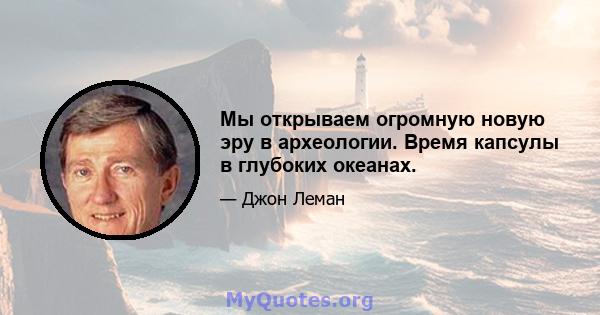 Мы открываем огромную новую эру в археологии. Время капсулы в глубоких океанах.

— Джон Леман

MyQuotes.org